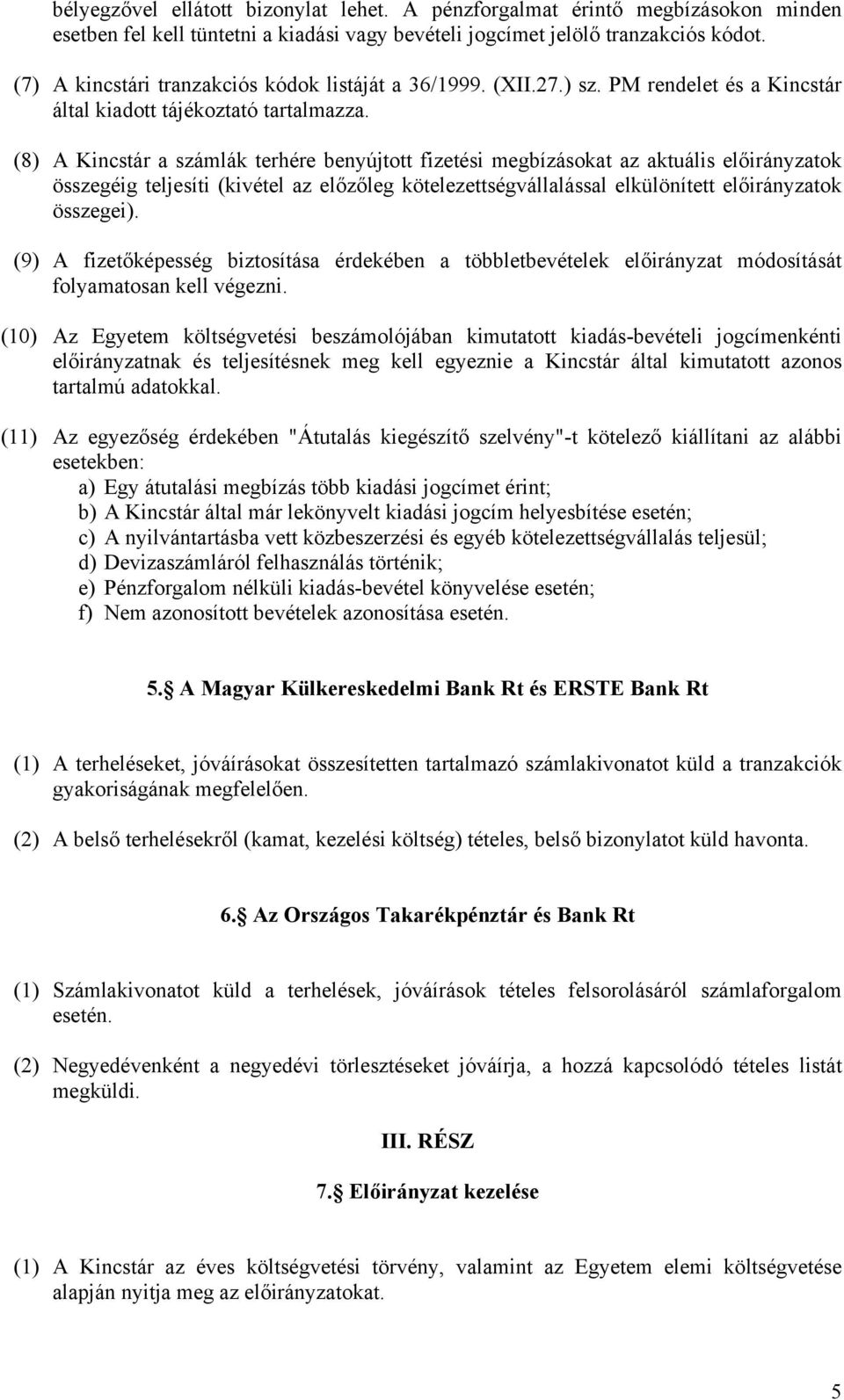 bélyegzővel ellátott bizonylat lehet. A pénzforgalmat érintő megbízásokon minden esetben fel kell tüntetni a kiadási vagy bevételi jogcímet jelölő tranzakciós kódot.

(7) A kincstári tranzakciós kódok listáját a 36/1999. (XII.27.) sz. PM rendelet és a Kincstár által kiadott tájékoztató tartalmazza.

(8) A Kincstár a számlák terhére benyújtott fizetési megbízásokat az aktuális előirányzatok összegéig teljesíti (kivétel az előzőleg kötelezettségvállalással elkülönített előirányzatok összegei).

(9) A fizetőképesség biztosítása érdekében a többletbevételek előirányzat módosítását folyamatosan kell végezni.

(10) Az Egyetem költségvetési beszámolójában kimutatott kiadás-bevételi jogcímenkénti előirányzatnak és teljesítésnek meg kell egyeznie a Kincstár által kimutatott azonos tartalmú adatokkal.

(11) Az egyezőség érdekében "Átutalás kiegészítő szelvény"-t kötelező kiállítani az alábbi esetekben:
a) Egy átutalási megbízás több kiadási jogcímet érint;
b) A Kincstár által már lekönyvelt kiadási jogcím helyesbítése esetén;
c) A nyilvántartásba vett közbeszerzési és egyéb kötelezettségvállalás teljesül;
d) Devizaszámláról felhasználás történik;
e) Pénzforgalom nélküli kiadás-bevétel könyvelése esetén;
f) Nem azonosított bevételek azonosítása esetén.

5. A Magyar Külkereskedelmi Bank Rt és ERSTE Bank Rt

(1) A terheléseket, jóváírásokat összesítetten tartalmazó számlakivonatot küld a tranzakciók gyakoriságának megfelelően.

(2) A belső terhelésekről (kamat, kezelési költség) tételes, belső bizonylatot küld havonta.

6. Az Országos Takarékpénztár és Bank Rt

(1) Számlakivonatot küld a terhelések, jóváírások tételes felsorolásáról számlaforgalom esetén.

(2) Negyedévenként a negyedévi törlesztéseket jóváírja, a hozzá kapcsolódó tételes listát megküldi.

III. RÉSZ

7. Előirányzat kezelése

(1) A Kincstár az éves költségvetési törvény, valamint az Egyetem elemi költségvetése alapján nyitja meg az előirányzatokat.

5